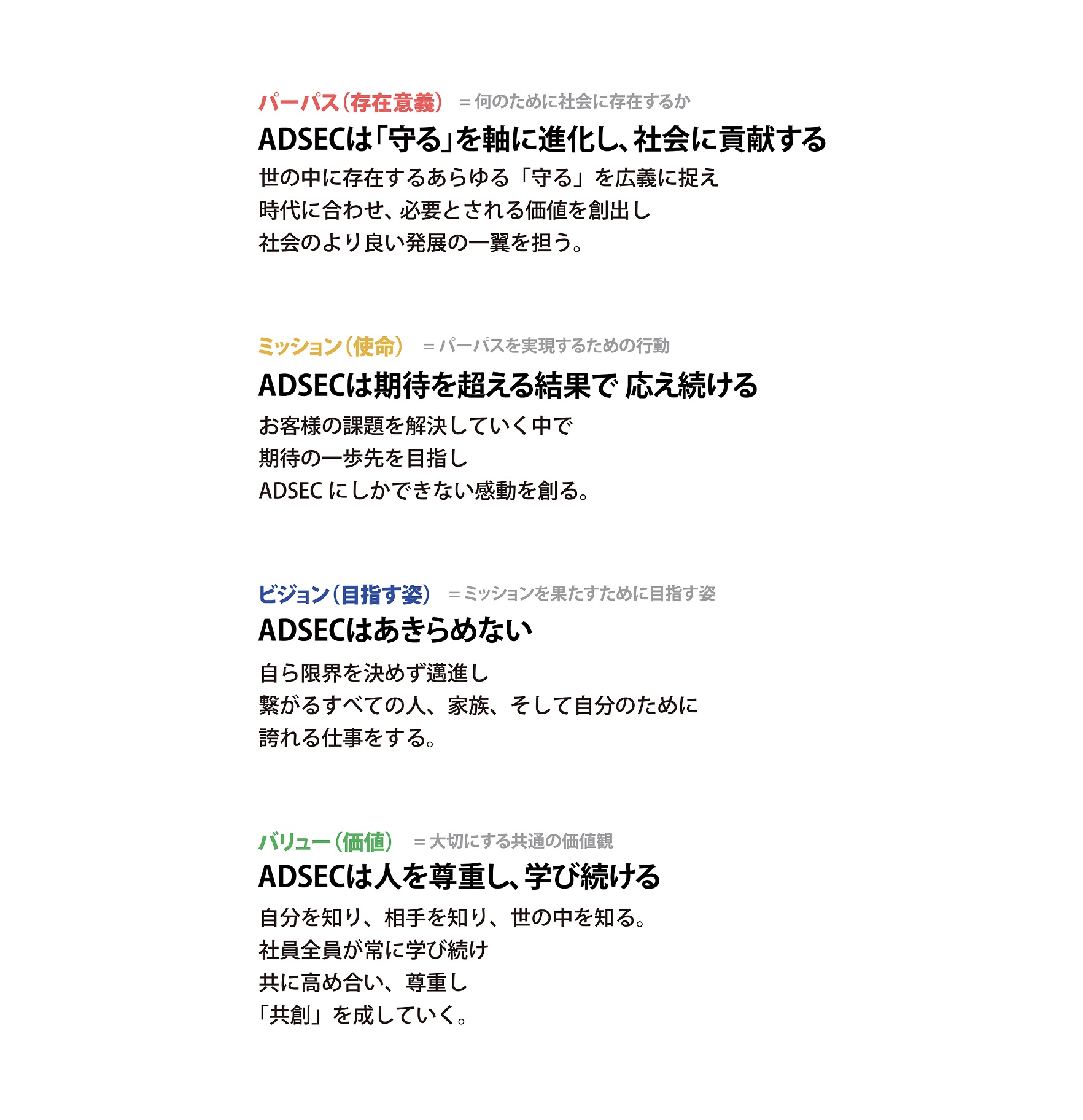 パーパス（存在意義） ＝何のために社会に存在するか

ADSECは「守る」を軸に進化し、社会に貢献する

世の中に存在するあらゆる「守る」を広義に捉え
時代に合わせ、必要とされる価値を創出し
社会のより良い発展の一翼を担う。

ミッション（使命） ＝パーパスを実現するための行動

ADSECは期待を超える結果で 応え続ける

お客様の課題を解決していく中で
期待の一歩先を目指し
ADSEC にしかできない感動を創る。

ビジョン（目指す姿） ＝ミッションを果たすために目指す姿

ADSECはあきらめない

自ら限界を決めず邁進し
繋がるすべての人、家族、そして自分のために
誇れる仕事をする。

バリュー（価値） ＝大切にする共通の価値観

ADSECは人を尊重し、学び続ける

自分を知り、相手を知り、世の中を知る。
社員全員が常に学び続け
共に高め合い、尊重し
「共創」を成していく。